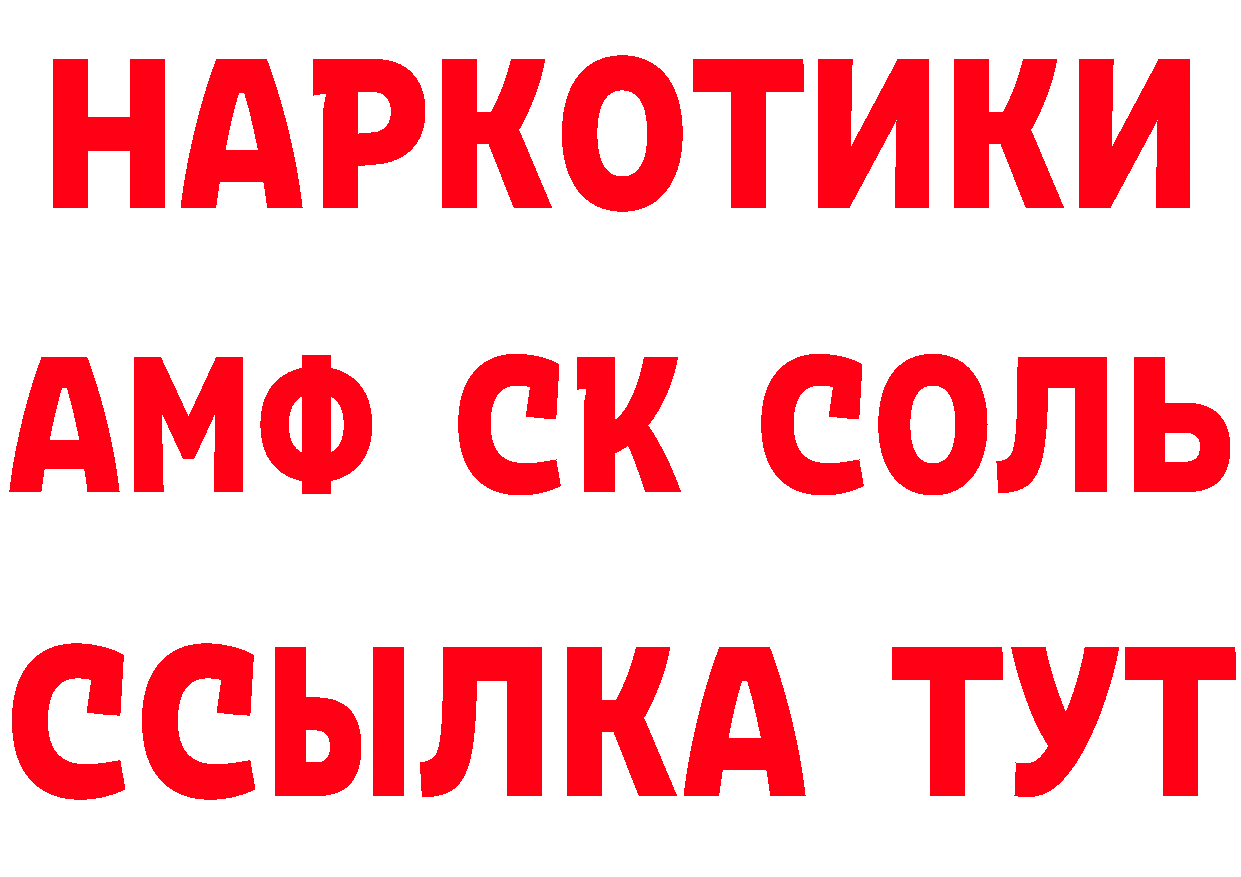 НАРКОТИКИ

АМФ СК СОЛЬ

ССЫЛКА ТУТ